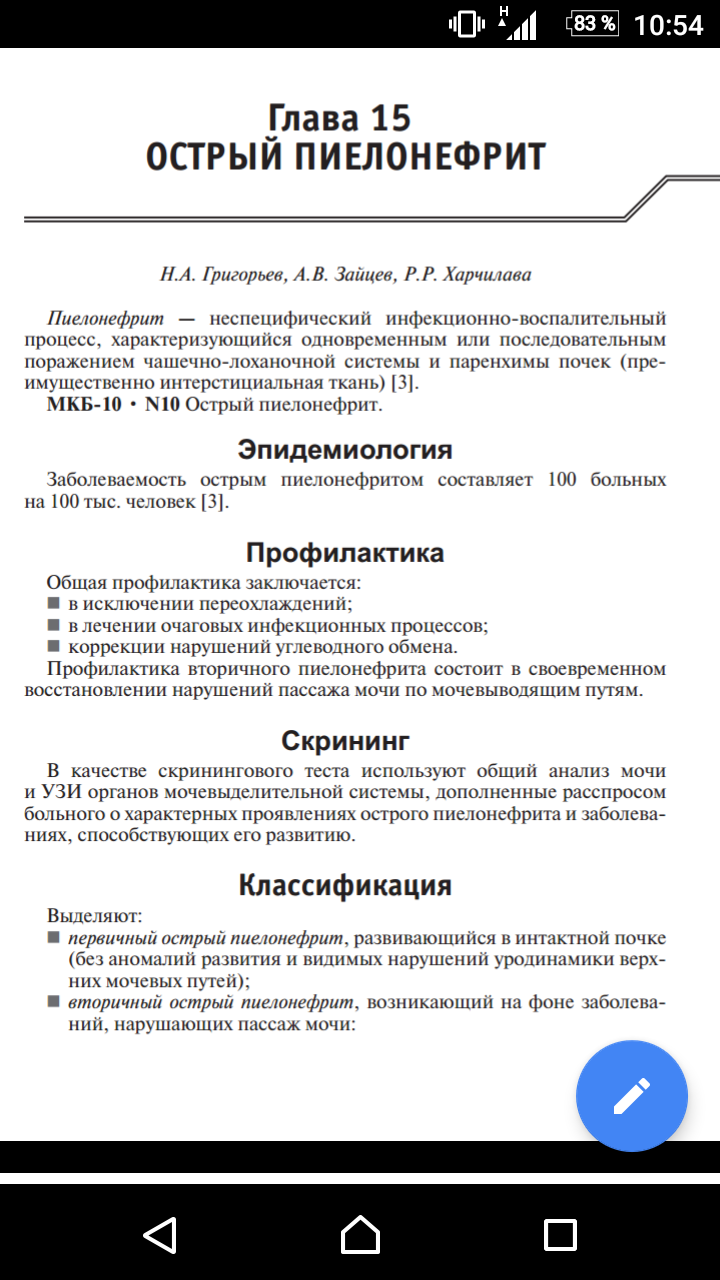 H 83 % 10:54

Глава 15
ОСТРЫЙ ПИЕЛОНЕФРИТ

Н.А. Григорьев, А.В. Зайцев, Р.Р. Харчилава

Пиелонефрит — неспецифический инфекционно-воспалительный процесс, характеризующийся одновременным или последовательным поражением чашечно-лоханочной системы и паренхимы почек (преимущественно интерстициальная ткань) [3].
МКБ-10 • N10 Острый пиелонефрит.

Эпидемиология

Заболеваемость острым пиелонефритом составляет 100 больных на 100 тыс. человек [3].

Профилактика

Общая профилактика заключается:
■ в исключении переохлаждений;
■ в лечении очаговых инфекционных процессов;
■ коррекции нарушений углеводного обмена.
Профилактика вторичного пиелонефрита состоит в своевременном восстановлении нарушений пассажа мочи по мочевыводящим путям.

Скрининг

В качестве скринингового теста используют общий анализ мочи и УЗИ органов мочевыделительной системы, дополненные расспросом больного о характерных проявлениях острого пиелонефрита и заболеваниях, способствующих его развитию.

Классификация

Выделяют:
■ первичный острый пиелонефрит, развивающийся в интактной почке (без аномалий развития и видимых нарушений уродинамики верхних мочевых путей);
■ вторичный острый пиелонефрит, возникающий на фоне заболеваний, нарушающих пассаж мочи: